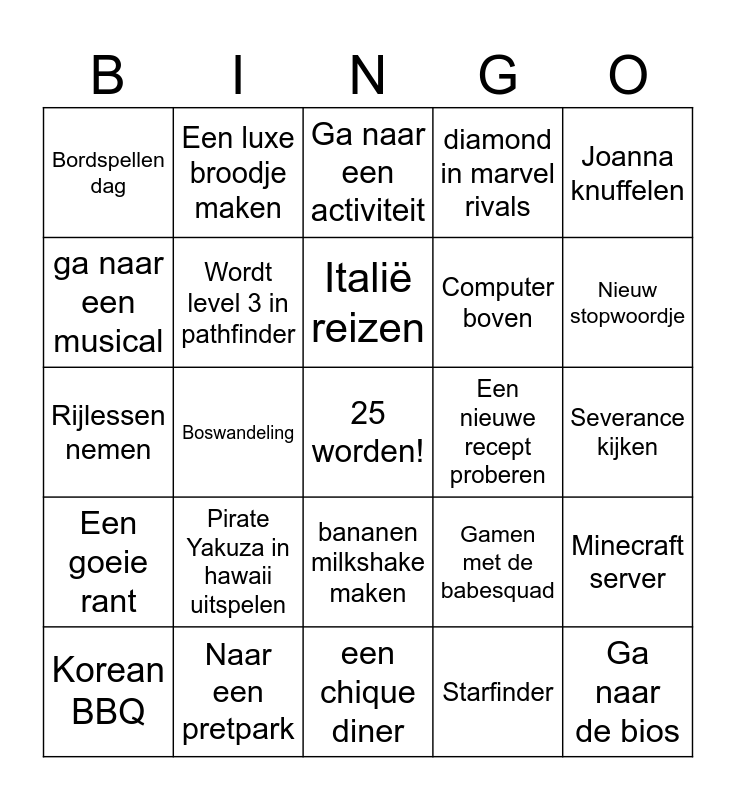 | B | I | N | G | O |
|---|---|---|---|---|
| Bordspellen dag | Een luxe broodje maken | Ga naar een activiteit | diamond in marvel rivals | Joanna knuffelen |
| ga naar een musical | Wordt level 3 in pathfinder | Italië reizen | Computer boven | Nieuw stopwoordje |
| Rijlessen nemen | Boswandeling | 25 worden! | Een nieuwe recept proberen | Severance kijken |
| Een goeie rant | Pirate Yakuza in hawaii uitspelen | bananen milkshake maken | Gamen met de babesquad | Minecraft server |
| Korean BBQ | Naar een pretpark | een chique diner | Starfinder | Ga naar de bios |